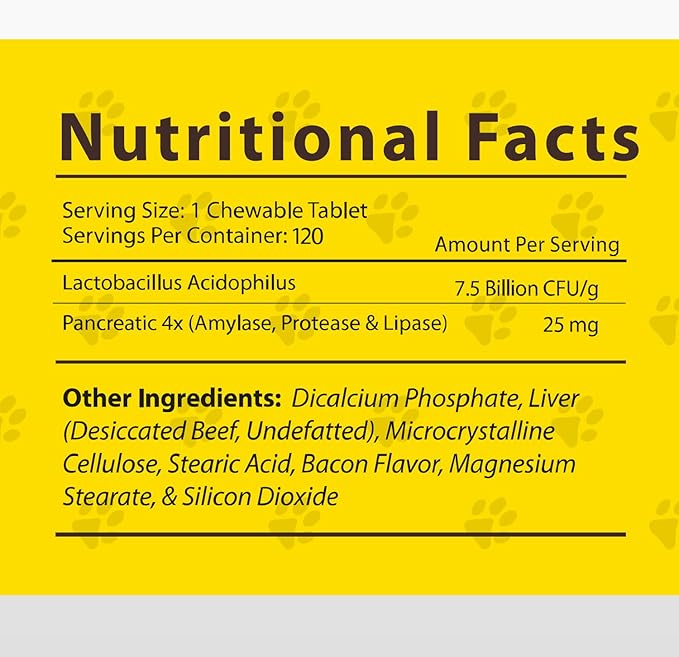 Nutritional Facts

Serving Size: 1 Chewable Tablet
Servings Per Container: 120

| | Amount Per Serving |
|---|---|
| Lactobacillus Acidophilus | 7.5 Billion CFU/g |
| Pancreatic 4x (Amylase, Protease & Lipase) | 25 mg |

Other Ingredients: Dicalcium Phosphate, Liver (Desiccated Beef, Undefatted), Microcrystalline Cellulose, Stearic Acid, Bacon Flavor, Magnesium Stearate, & Silicon Dioxide